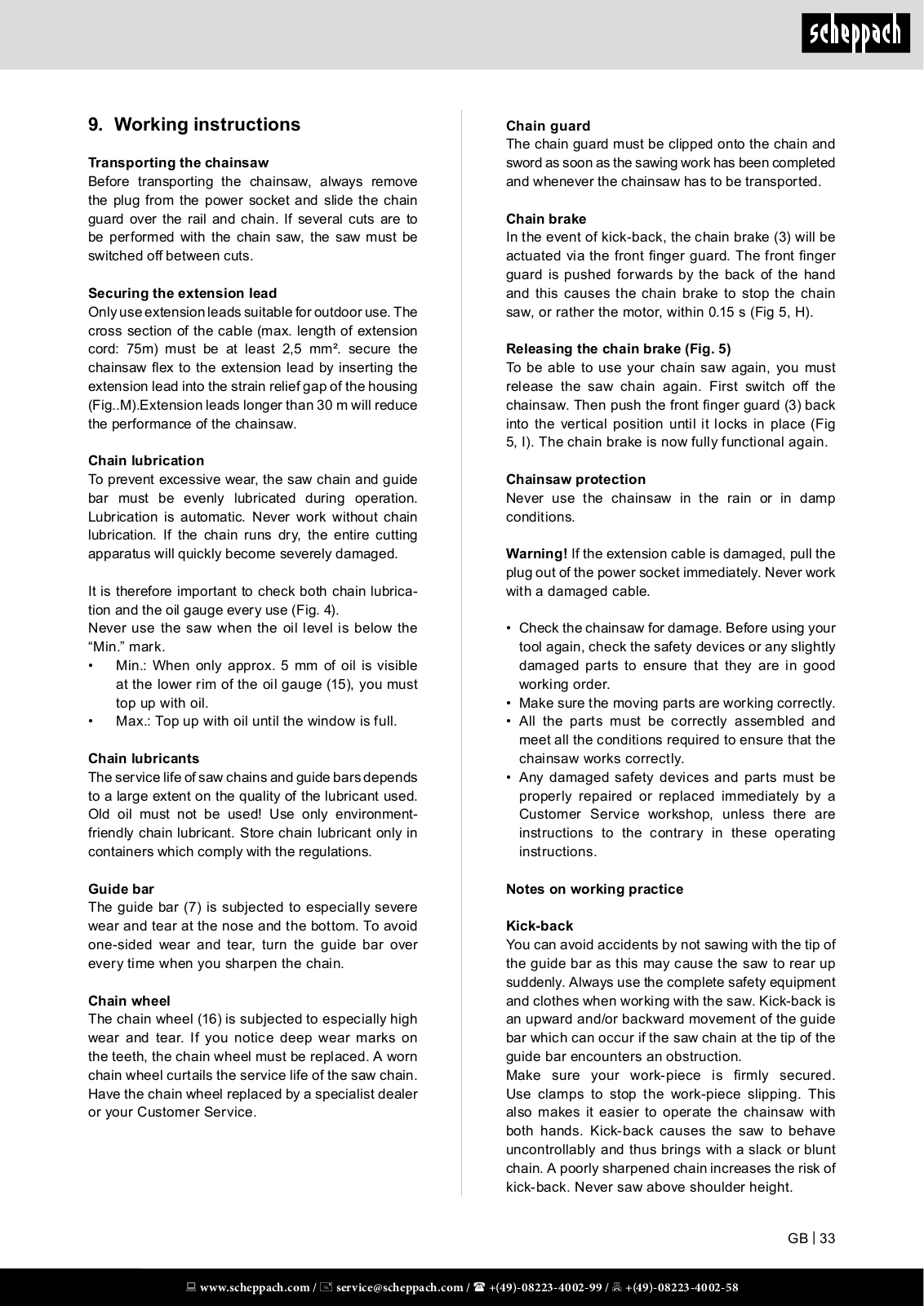 scheppach

9. Working instructions

Transporting the chainsaw
Before transporting the chainsaw, always remove the plug from the power socket and slide the chain guard over the rail and chain. If several cuts are to be performed with the chain saw, the saw must be switched off between cuts.

Securing the extension lead
Only use extension leads suitable for outdoor use. The cross section of the cable (max. length of extension cord: 75m) must be at least 2,5 mm². secure the chainsaw flex to the extension lead by inserting the extension lead into the strain relief gap of the housing (Fig..M).Extension leads longer than 30 m will reduce the performance of the chainsaw.

Chain lubrication
To prevent excessive wear, the saw chain and guide bar must be evenly lubricated during operation. Lubrication is automatic. Never work without chain lubrication. If the chain runs dry, the entire cutting apparatus will quickly become severely damaged.

It is therefore important to check both chain lubrication and the oil gauge every use (Fig. 4).
Never use the saw when the oil level is below the “Min.” mark.
• Min.: When only approx. 5 mm of oil is visible at the lower rim of the oil gauge (15), you must top up with oil.
• Max.: Top up with oil until the window is full.

Chain lubricants
The service life of saw chains and guide bars depends to a large extent on the quality of the lubricant used. Old oil must not be used! Use only environment-friendly chain lubricant. Store chain lubricant only in containers which comply with the regulations.

Guide bar
The guide bar (7) is subjected to especially severe wear and tear at the nose and the bottom. To avoid one-sided wear and tear, turn the guide bar over every time when you sharpen the chain.

Chain wheel
The chain wheel (16) is subjected to especially high wear and tear. If you notice deep wear marks on the teeth, the chain wheel must be replaced. A worn chain wheel curtails the service life of the saw chain. Have the chain wheel replaced by a specialist dealer or your Customer Service.

Chain guard
The chain guard must be clipped onto the chain and sword as soon as the sawing work has been completed and whenever the chainsaw has to be transported.

Chain brake
In the event of kick-back, the chain brake (3) will be actuated via the front finger guard. The front finger guard is pushed forwards by the back of the hand and this causes the chain brake to stop the chain saw, or rather the motor, within 0.15 s (Fig 5, H).

Releasing the chain brake (Fig. 5)
To be able to use your chain saw again, you must release the saw chain again. First switch off the chainsaw. Then push the front finger guard (3) back into the vertical position until it locks in place (Fig 5, I). The chain brake is now fully functional again.

Chainsaw protection
Never use the chainsaw in the rain or in damp conditions.

Warning! If the extension cable is damaged, pull the plug out of the power socket immediately. Never work with a damaged cable.

• Check the chainsaw for damage. Before using your tool again, check the safety devices or any slightly damaged parts to ensure that they are in good working order.
• Make sure the moving parts are working correctly.
• All the parts must be correctly assembled and meet all the conditions required to ensure that the chainsaw works correctly.
• Any damaged safety devices and parts must be properly repaired or replaced immediately by a Customer Service workshop, unless there are instructions to the contrary in these operating instructions.

Notes on working practice

Kick-back
You can avoid accidents by not sawing with the tip of the guide bar as this may cause the saw to rear up suddenly. Always use the complete safety equipment and clothes when working with the saw. Kick-back is an upward and/or backward movement of the guide bar which can occur if the saw chain at the tip of the guide bar encounters an obstruction.
Make sure your work-piece is firmly secured. Use clamps to stop the work-piece slipping. This also makes it easier to operate the chainsaw with both hands. Kick-back causes the saw to behave uncontrollably and thus brings with a slack or blunt chain. A poorly sharpened chain increases the risk of kick-back. Never saw above shoulder height.

GB | 33

www.scheppach.com / service@scheppach.com / +(49)-08223-4002-99 / +(49)-08223-4002-58